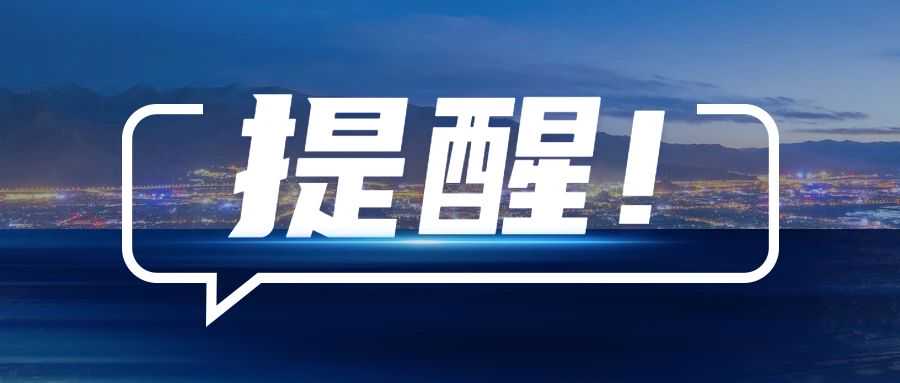 提醒！